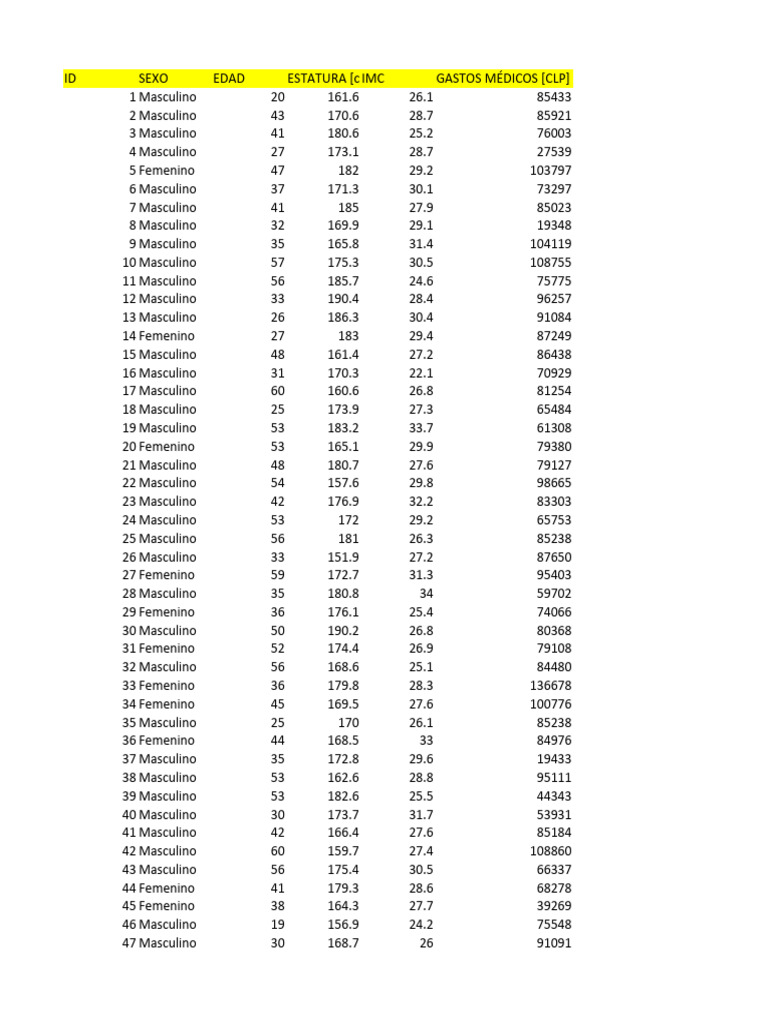 | ID | SEXO | EDAD | ESTATURA [c | IMC | GASTOS MÉDICOS [CLP] |
|---|---|---|---|---|---|
| 1 | Masculino | 20 | 161.6 | 26.1 | 85433 |
| 2 | Masculino | 43 | 170.6 | 28.7 | 85921 |
| 3 | Masculino | 41 | 180.6 | 25.2 | 76003 |
| 4 | Masculino | 27 | 173.1 | 28.7 | 27539 |
| 5 | Femenino | 47 | 182 | 29.2 | 103797 |
| 6 | Masculino | 37 | 171.3 | 30.1 | 73297 |
| 7 | Masculino | 41 | 185 | 27.9 | 85023 |
| 8 | Masculino | 32 | 169.9 | 29.1 | 19348 |
| 9 | Masculino | 35 | 165.8 | 31.4 | 104119 |
| 10 | Masculino | 57 | 175.3 | 30.5 | 108755 |
| 11 | Masculino | 56 | 185.7 | 24.6 | 75775 |
| 12 | Masculino | 33 | 190.4 | 28.4 | 96257 |
| 13 | Masculino | 26 | 186.3 | 30.4 | 91084 |
| 14 | Femenino | 27 | 183 | 29.4 | 87249 |
| 15 | Masculino | 48 | 161.4 | 27.2 | 86438 |
| 16 | Masculino | 31 | 170.3 | 22.1 | 70929 |
| 17 | Masculino | 60 | 160.6 | 26.8 | 81254 |
| 18 | Masculino | 25 | 173.9 | 27.3 | 65484 |
| 19 | Masculino | 53 | 183.2 | 33.7 | 61308 |
| 20 | Femenino | 53 | 165.1 | 29.9 | 79380 |
| 21 | Masculino | 48 | 180.7 | 27.6 | 79127 |
| 22 | Masculino | 54 | 157.6 | 29.8 | 98665 |
| 23 | Masculino | 42 | 176.9 | 32.2 | 83303 |
| 24 | Masculino | 53 | 172 | 29.2 | 65753 |
| 25 | Masculino | 56 | 181 | 26.3 | 85238 |
| 26 | Masculino | 33 | 151.9 | 27.2 | 87650 |
| 27 | Femenino | 59 | 172.7 | 31.3 | 95403 |
| 28 | Masculino | 35 | 180.8 | 34 | 59702 |
| 29 | Femenino | 36 | 176.1 | 25.4 | 74066 |
| 30 | Masculino | 50 | 190.2 | 26.8 | 80368 |
| 31 | Femenino | 52 | 174.4 | 26.9 | 79108 |
| 32 | Masculino | 56 | 168.6 | 25.1 | 84480 |
| 33 | Femenino | 36 | 179.8 | 28.3 | 136678 |
| 34 | Femenino | 45 | 169.5 | 27.6 | 100776 |
| 35 | Masculino | 25 | 170 | 26.1 | 85238 |
| 36 | Femenino | 44 | 168.5 | 33 | 84976 |
| 37 | Masculino | 35 | 172.8 | 29.6 | 19433 |
| 38 | Masculino | 53 | 162.6 | 28.8 | 95111 |
| 39 | Masculino | 53 | 182.6 | 25.5 | 44343 |
| 40 | Masculino | 30 | 173.7 | 31.7 | 53931 |
| 41 | Masculino | 42 | 166.4 | 27.6 | 85184 |
| 42 | Masculino | 60 | 159.7 | 27.4 | 108860 |
| 43 | Masculino | 56 | 175.4 | 30.5 | 66337 |
| 44 | Femenino | 41 | 179.3 | 28.6 | 68278 |
| 45 | Femenino | 38 | 164.3 | 27.7 | 39269 |
| 46 | Masculino | 19 | 156.9 | 24.2 | 75548 |
| 47 | Masculino | 30 | 168.7 | 26 | 91091 |